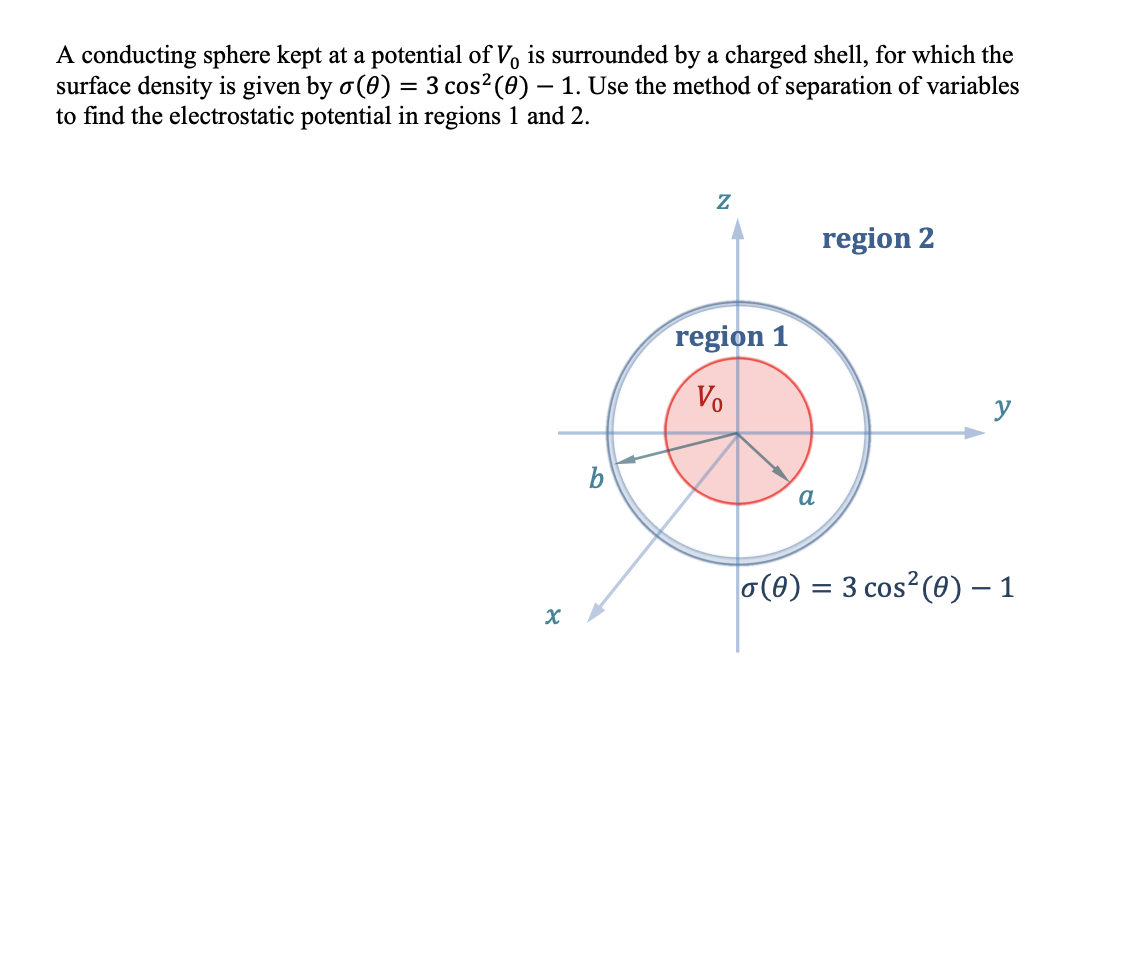 A conducting sphere kept at a potential of $V_0$ is surrounded by a charged shell, for which the surface density is given by $\sigma(\theta) = 3\cos^2(\theta) - 1$. Use the method of separation of variables to find the electrostatic potential in regions 1 and 2.

$z$

region 2

region 1

$V_0$

$y$

$b$

$a$

$\sigma(\theta) = 3\cos^2(\theta) - 1$

$x$